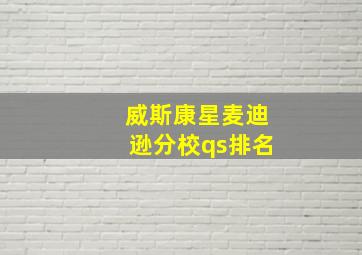 威斯康星麦迪逊分校qs排名